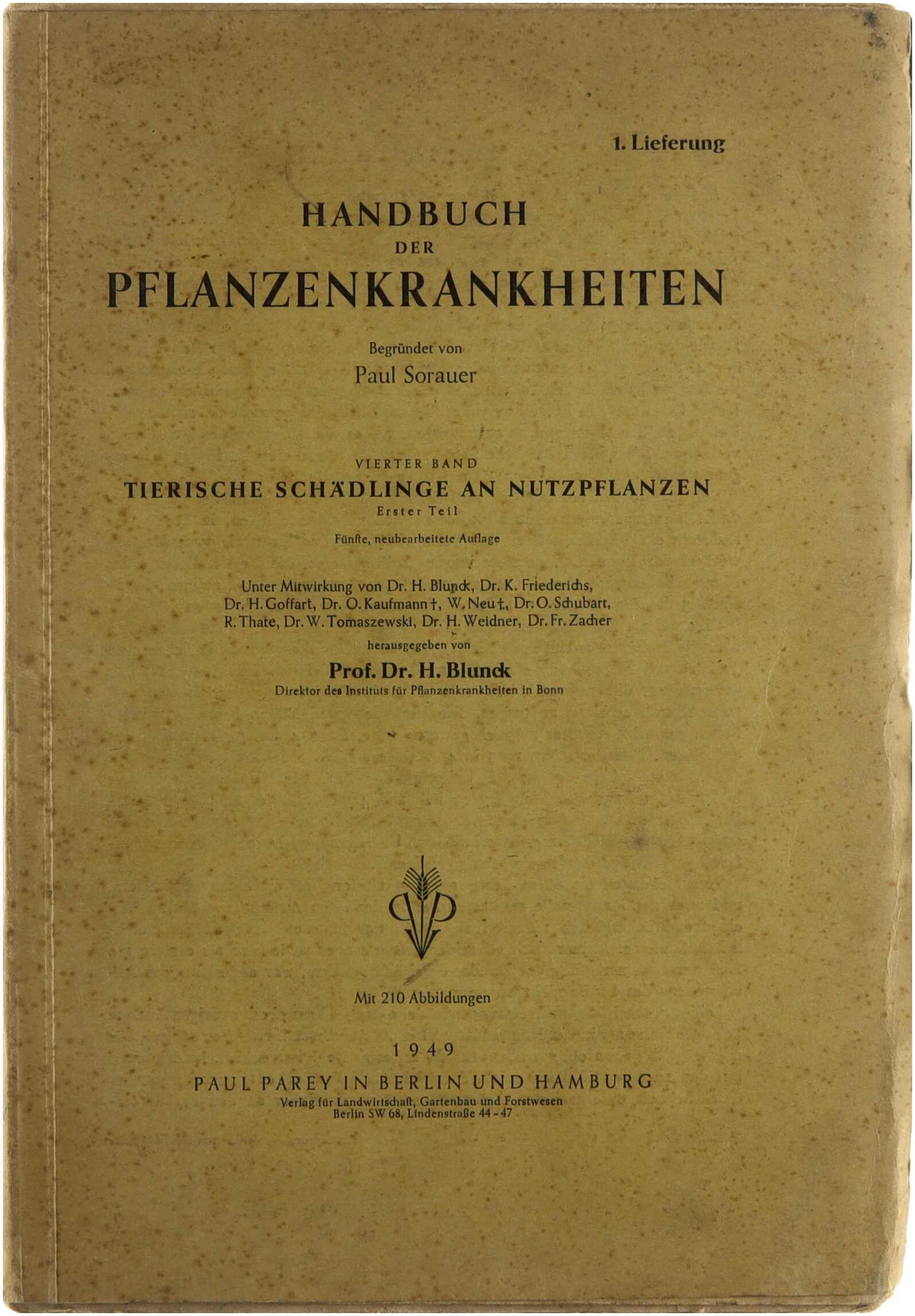 1. Lieferung

HANDBUCH
DER
PFLANZENKRANKHEITEN

Begründet von
Paul Sorauer

VIERTER BAND
TIERISCHE SCHÄDLINGE AN NUTZPFLANZEN
Erster Teil

Fünfte, neubearbeitete Auflage

Unter Mitwirkung von Dr. H. Blunck, Dr. K. Friederichs, Dr. H. Goffart, Dr. O. Kaufmann †, W. Neu †, Dr. O. Schubart, R. Thate, Dr. W. Tomaszewski, Dr. H. Weidner, Dr. Fr. Zacher

herausgegeben von

Prof. Dr. H. Blunck
Direktor des Instituts für Pflanzenkrankheiten in Bonn

Mit 210 Abbildungen

1949
PAUL PAREY IN BERLIN UND HAMBURG
Verlag für Landwirtschaft, Gartenbau und Forstwesen
Berlin SW 68, Lindenstraße 44-47